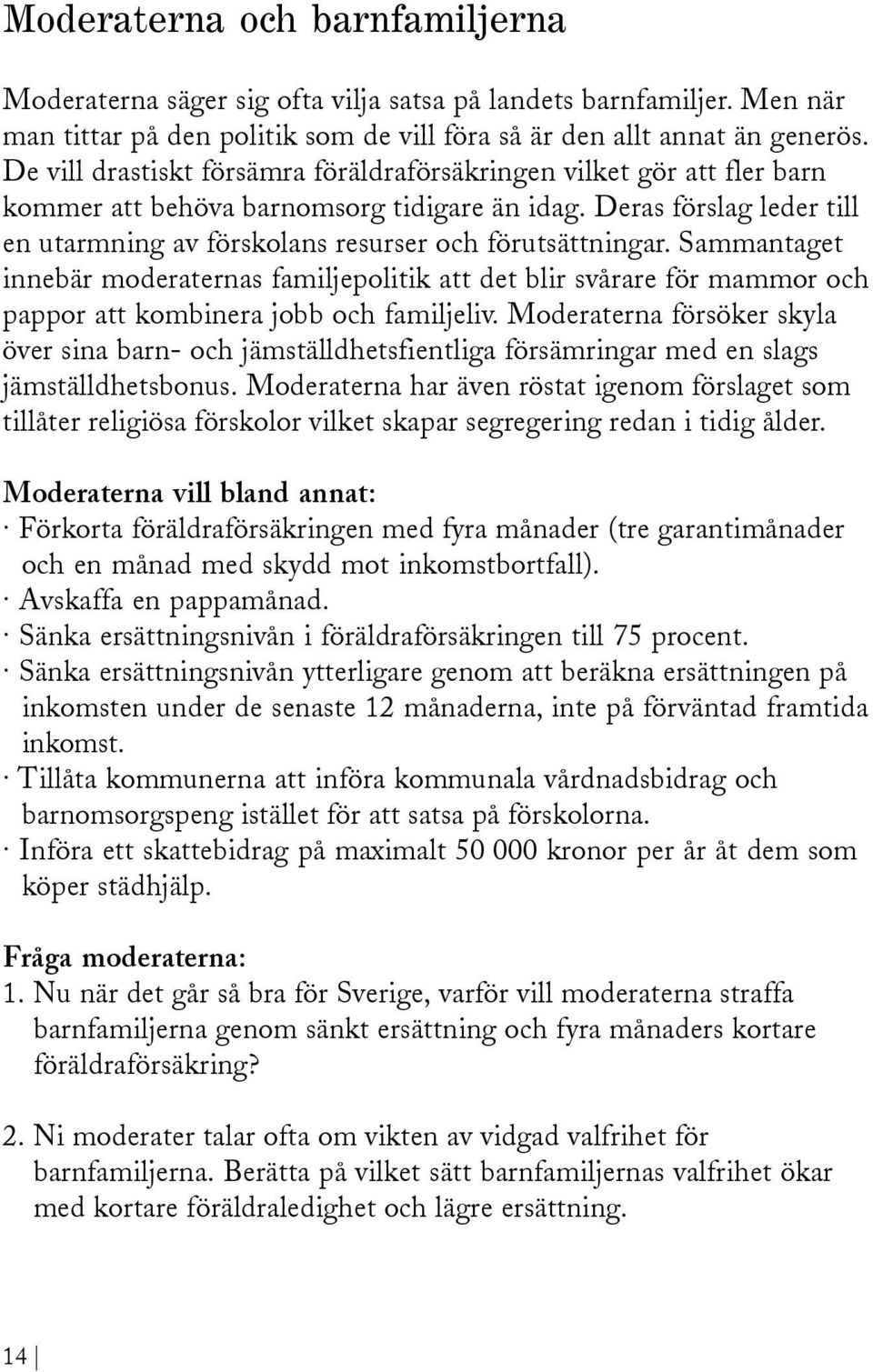 Moderaterna och barnfamiljerna

Moderaterna säger sig ofta vilja satsa på landets barnfamiljer. Men när man tittar på den politik som de vill föra så är den allt annat än generös. De vill drastiskt försämra föräldraförsäkringen vilket gör att fler barn kommer att behöva barnomsorg tidigare än idag. Deras förslag leder till en utarmning av förskolans resurser och förutsättningar. Sammantaget innebär moderaternas familjepolitik att det blir svårare för mammor och pappor att kombinera jobb och familjeliv. Moderaterna försöker skyla över sina barn- och jämställdhetsfientliga försämringar med en slags jämställdhetsbonus. Moderaterna har även röstat igenom förslaget som tillåter religiösa förskolor vilket skapar segregering redan i tidig ålder.

Moderaterna vill bland annat:
· Förkorta föräldraförsäkringen med fyra månader (tre garantimånader och en månad med skydd mot inkomstbortfall).
· Avskaffa en pappamånad.
· Sänka ersättningsnivån i föräldraförsäkringen till 75 procent.
· Sänka ersättningsnivån ytterligare genom att beräkna ersättningen på inkomsten under de senaste 12 månaderna, inte på förväntad framtida inkomst.
· Tillåta kommunerna att införa kommunala vårdnadsbidrag och barnomsorgspeng istället för att satsa på förskolorna.
· Införa ett skattebidrag på maximalt 50 000 kronor per år åt dem som köper städhjälp.

Fråga moderaterna:
1. Nu när det går så bra för Sverige, varför vill moderaterna straffa barnfamiljerna genom sänkt ersättning och fyra månaders kortare föräldraförsäkring?

2. Ni moderater talar ofta om vikten av vidgad valfrihet för barnfamiljerna. Berätta på vilket sätt barnfamiljernas valfrihet ökar med kortare föräldraledighet och lägre ersättning.

14